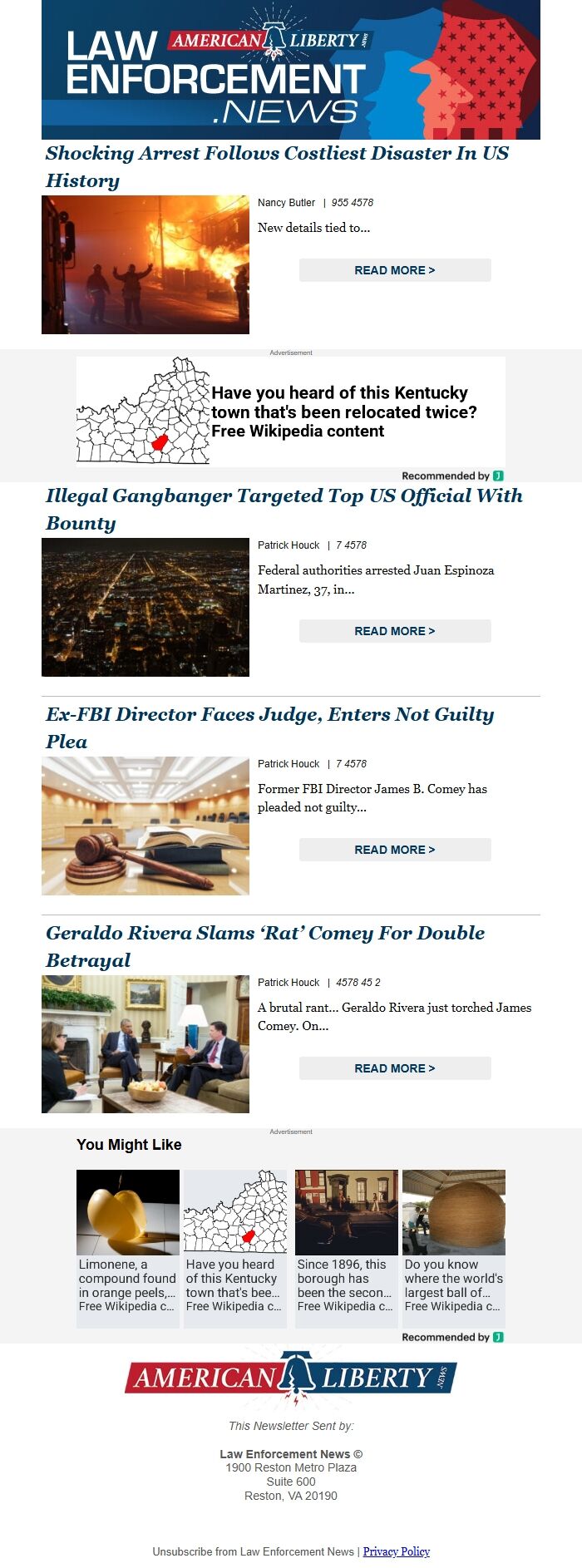 LAW ENFORCEMENT .NEWS AMERICAN LIBERTY NEWS

Shocking Arrest Follows Costliest Disaster In US History

Nancy Butler | 955 4578

New details tied to...

READ MORE >

Advertisement

Have you heard of this Kentucky town that's been relocated twice? Free Wikipedia content

Recommended by

Illegal Gangbanger Targeted Top US Official With Bounty

Patrick Houck | 7 4578

Federal authorities arrested Juan Espinoza Martinez, 37, in...

READ MORE >

Ex-FBI Director Faces Judge, Enters Not Guilty Plea

Patrick Houck | 7 4578

Former FBI Director James B. Comey has pleaded not guilty...

READ MORE >

Geraldo Rivera Slams 'Rat' Comey For Double Betrayal

Patrick Houck | 4578 45 2

A brutal rant... Geraldo Rivera just torched James Comey. On...

READ MORE >

Advertisement

You Might Like

Limonene, a compound found in orange peels,... Free Wikipedia c...

Have you heard of this Kentucky town that's bee... Free Wikipedia c...

Since 1896, this borough has been the secon... Free Wikipedia c...

Do you know where the world's largest ball of... Free Wikipedia c...

Recommended by

AMERICAN LIBERTY NEWS

This Newsletter Sent by:

Law Enforcement News ©
1900 Reston Metro Plaza
Suite 600
Reston, VA 20190

Unsubscribe from Law Enforcement News | Privacy Policy